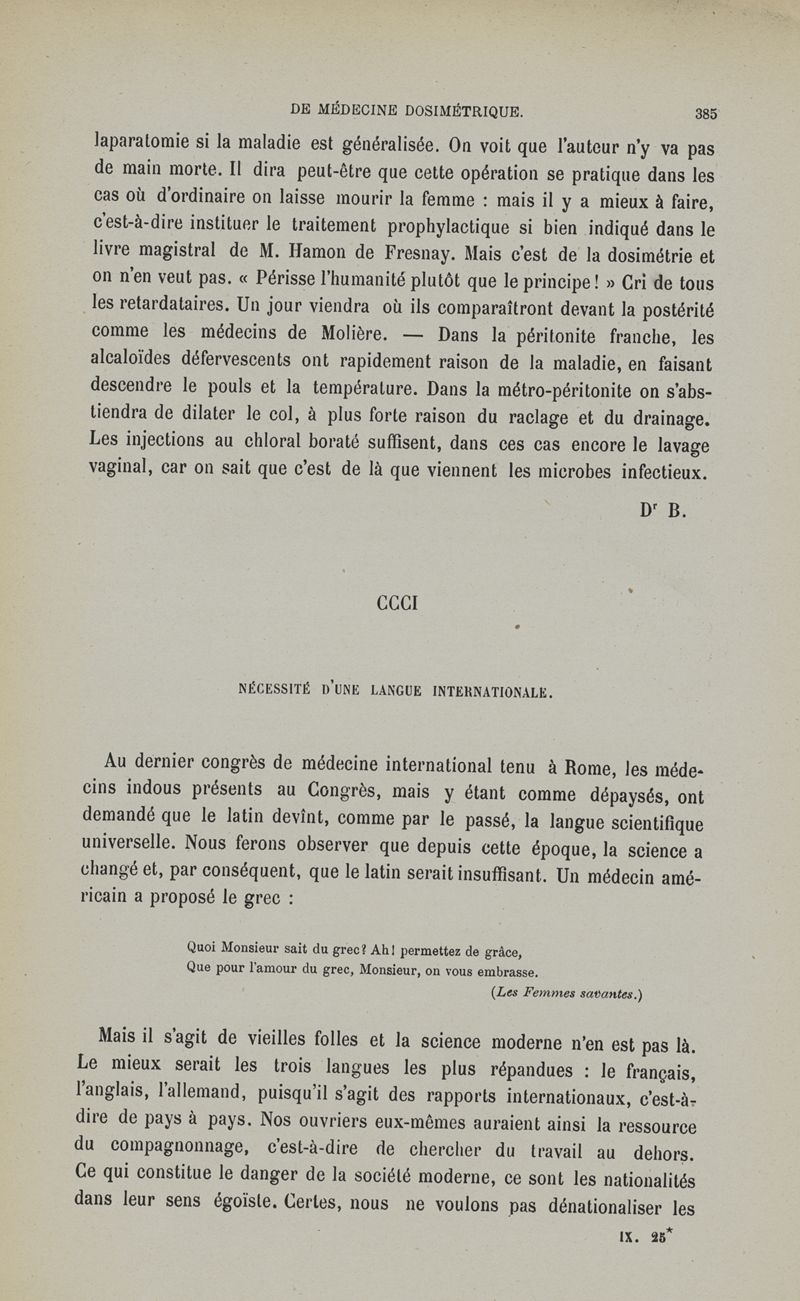 DE MÉDECINE DOSIMÉTRIQUE. 385

laparatomie si la maladie est généralisée. On voit que l'auteur n'y va pas de main morte. Il dira peut-être que cette opération se pratique dans les cas où d'ordinaire on laisse mourir la femme : mais il y a mieux à faire, c'est-à-dire instituer le traitement prophylactique si bien indiqué dans le livre magistral de M. Hamon de Fresnay. Mais c'est de la dosimétrie et on n'en veut pas. « Périsse l'humanité plutôt que le principe ! » Cri de tous les retardataires. Un jour viendra où ils comparaîtront devant la postérité comme les médecins de Molière. — Dans la péritonite franche, les alcaloïdes défervescents ont rapidement raison de la maladie, en faisant descendre le pouls et la température. Dans la métro-péritonite on s'abstiendra de dilater le col, à plus forte raison du raclage et du drainage. Les injections au chloral boraté suffisent, dans ces cas encore le lavage vaginal, car on sait que c'est de là que viennent les microbes infectieux.

Dr B.

CCCI

NÉCESSITÉ D'UNE LANGUE INTERNATIONALE.

Au dernier congrès de médecine international tenu à Rome, les médecins indous présents au Congrès, mais y étant comme dépaysés, ont demandé que le latin devînt, comme par le passé, la langue scientifique universelle. Nous ferons observer que depuis cette époque, la science a changé et, par conséquent, que le latin serait insuffisant. Un médecin américain a proposé le grec :

Quoi Monsieur sait du grec? Ah! permettez de grâce,
Que pour l'amour du grec, Monsieur, on vous embrasse.
(Les Femmes savantes.)

Mais il s'agit de vieilles folles et la science moderne n'en est pas là. Le mieux serait les trois langues les plus répandues : le français, l'anglais, l'allemand, puisqu'il s'agit des rapports internationaux, c'est-à-dire de pays à pays. Nos ouvriers eux-mêmes auraient ainsi la ressource du compagnonnage, c'est-à-dire de chercher du travail au dehors. Ce qui constitue le danger de la société moderne, ce sont les nationalités dans leur sens égoïste. Certes, nous ne voulons pas dénationaliser les

IX. 25*